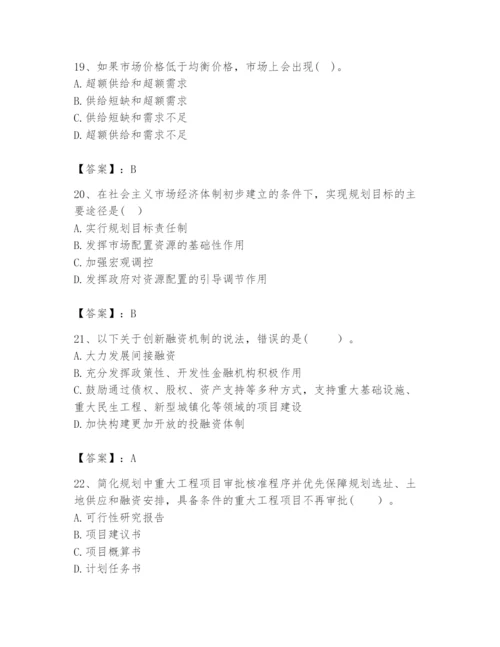 19、如果市场价格低于均衡价格，市场上会出现( )。
A. 超额供给和超额需求
B. 供给短缺和超额需求
C. 供给短缺和需求不足
D. 超额供给和需求不足

【答案】：B

20、在社会主义市场经济体制初步建立的条件下，实现规划目标的主要途径是( )
A. 实行规划目标责任制
B. 发挥市场配置资源的基础性作用
C. 加强宏观调控
D. 发挥政府对资源配置的引导调节作用

【答案】：B

21、以下关于创新融资机制的说法，错误的是( )。
A. 大力发展间接融资
B. 充分发挥政策性、开发性金融机构积极作用
C. 鼓励通过债权、股权、资产支持等多种方式，支持重大基础设施、重大民生工程、新型城镇化等领域的项目建设
D. 加快构建更加开放的投融资体制

【答案】：A

22、简化规划中重大工程项目审批核准程序并优先保障规划选址、土地供应和融资安排，具备条件的重大工程项目不再审批( )。
A. 可行性研究报告
B. 项目建议书
C. 项目概算书
D. 计划任务书